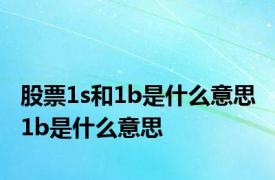 股票1s和1b是什么意思
1b是什么意思